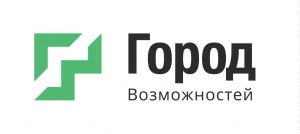 Город
Возможностей